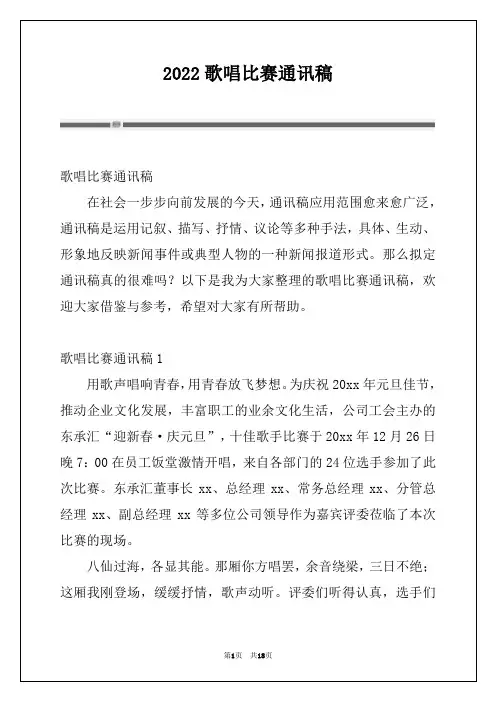 2022 歌唱比赛通讯稿

歌唱比赛通讯稿

在社会一步步向前发展的今天，通讯稿应用范围愈来愈广泛，通讯稿是运用记叙、描写、抒情、议论等多种手法，具体、生动、形象地反映新闻事件或典型人物的一种新闻报道形式。那么拟定通讯稿真的很难吗？以下是我为大家整理的歌唱比赛通讯稿，欢迎大家借鉴与参考，希望对大家有所帮助。

歌唱比赛通讯稿 1

用歌声唱响青春，用青春放飞梦想。为庆祝 20xx 年元旦佳节，推动企业文化发展，丰富职工的业余文化生活，公司工会主办的东承汇“迎新春·庆元旦”，十佳歌手比赛于 20xx 年 12 月 26 日晚 7：00 在员工饭堂激情开唱，来自各部门的 24 位选手参加了此次比赛。东承汇董事长 xx、总经理 xx、常务总经理 xx、分管总经理 xx、副总经理 xx 等多位公司领导作为嘉宾评委莅临了本次比赛的现场。

八仙过海，各显其能。那厢你方唱罢，余音绕梁，三日不绝；这厢我刚登场，缓缓抒情，歌声动听。评委们听得认真，选手们

第1页 共18页